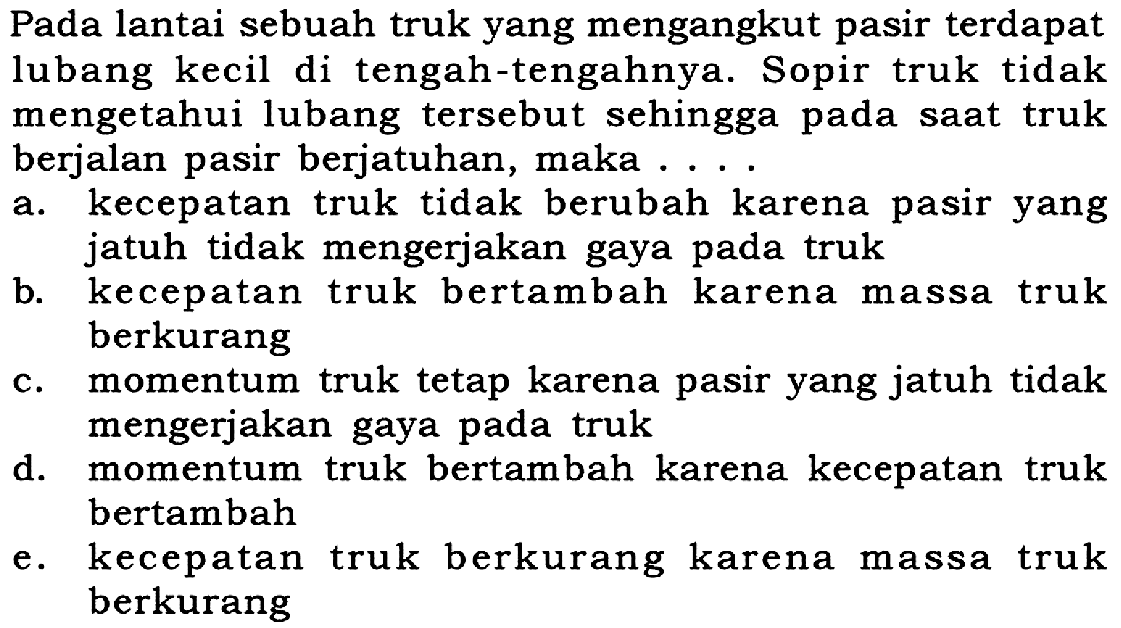 Pada lantai sebuah truk yang mengangkut pasir terdapat lubang kecil di tengah-tengahnya. Sopir truk tidak mengetahui lubang tersebut sehingga pada saat truk berjalan pasir berjatuhan, maka . . . .
a. kecepatan truk tidak berubah karena pasir yang jatuh tidak mengerjakan gaya pada truk
b. kecepatan truk bertambah karena massa truk berkurang
c. momentum truk tetap karena pasir yang jatuh tidak mengerjakan gaya pada truk
d. momentum truk bertambah karena kecepatan truk bertambah
e. kecepatan truk berkurang karena massa truk berkurang